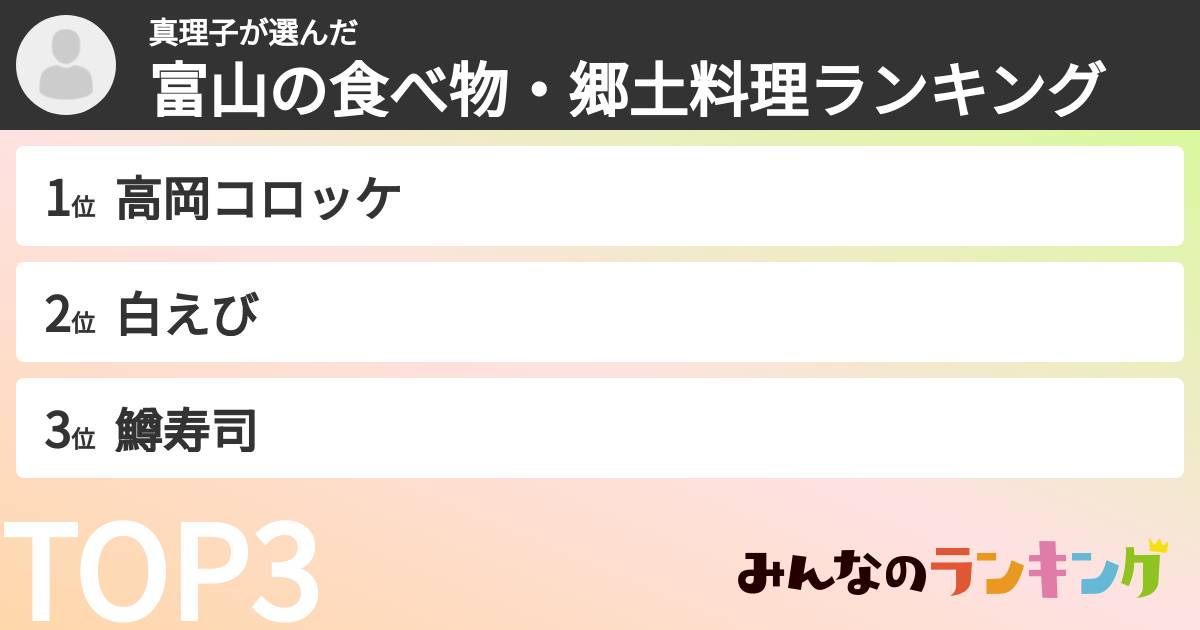 真理子が選んだ
富山の食べ物・郷土料理ランキング

1位 高岡コロッケ

2位 白えび

3位 鱒寿司

TOP3

みんなのランキング